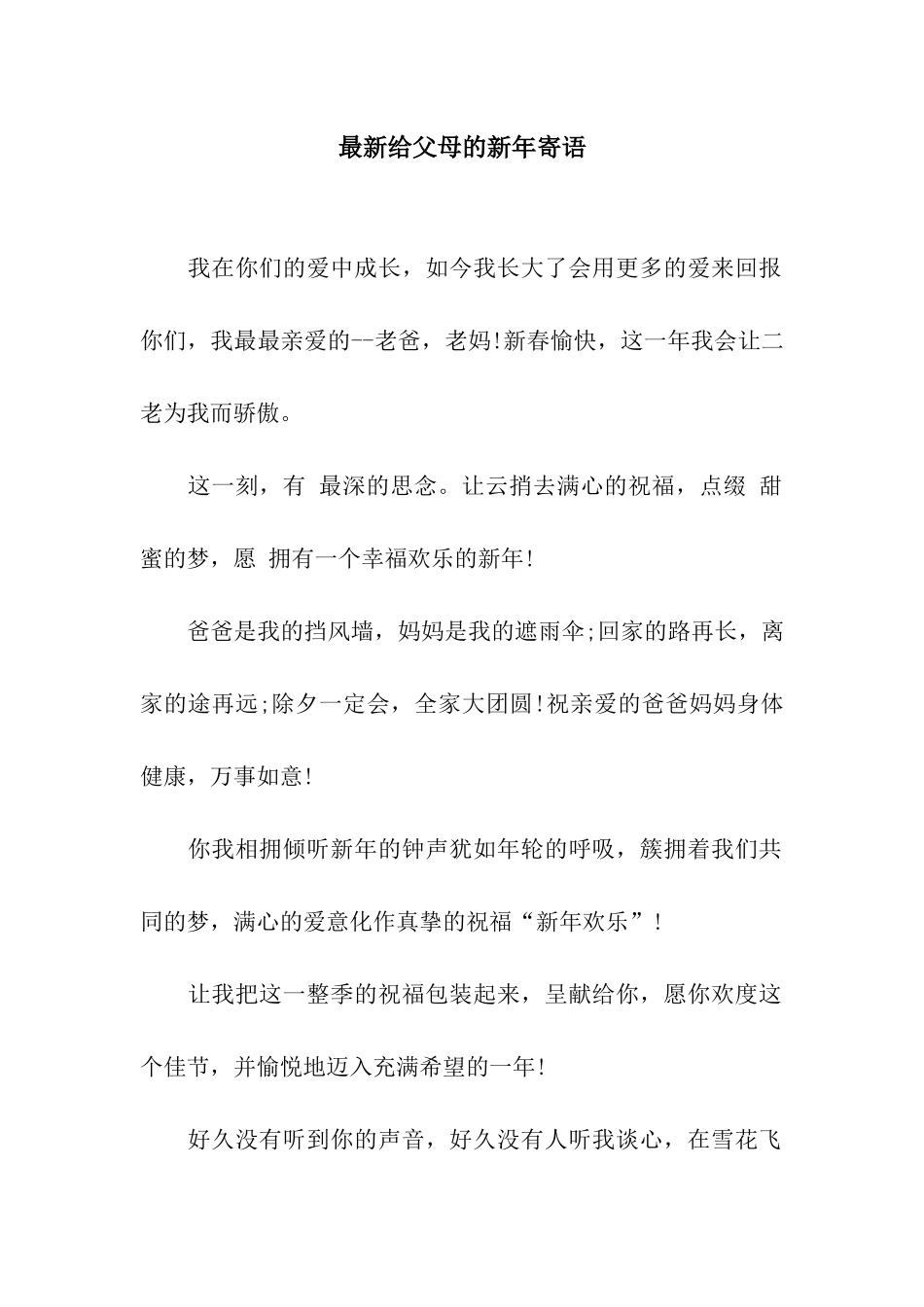 最新给父母的新年寄语

我在你们的爱中成长，如今我长大了会用更多的爱来回报你们，我最最亲爱的--老爸，老妈!新春愉快，这一年我会让二老为我而骄傲。

这一刻，有 最深的思念。让云捎去满心的祝福，点缀 甜蜜的梦，愿 拥有一个幸福欢乐的新年!

爸爸是我的挡风墙，妈妈是我的遮雨伞;回家的路再长，离家的途再远;除夕一定会，全家大团圆!祝亲爱的爸爸妈妈身体健康，万事如意!

你我相拥倾听新年的钟声犹如年轮的呼吸，簇拥着我们共同的梦，满心的爱意化作真挚的祝福“新年欢乐”!

让我把这一整季的祝福包装起来，呈献给你，愿你欢度这个佳节，并愉悦地迈入充满希望的一年!

好久没有听到你的声音，好久没有人听我谈心，在雪花飞